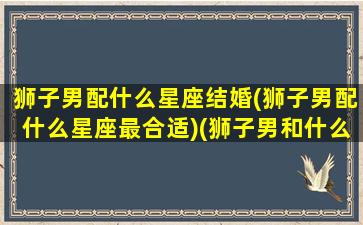 狮子男配什么星座结婚(狮子男配什么星座最合适)(狮子男和什么